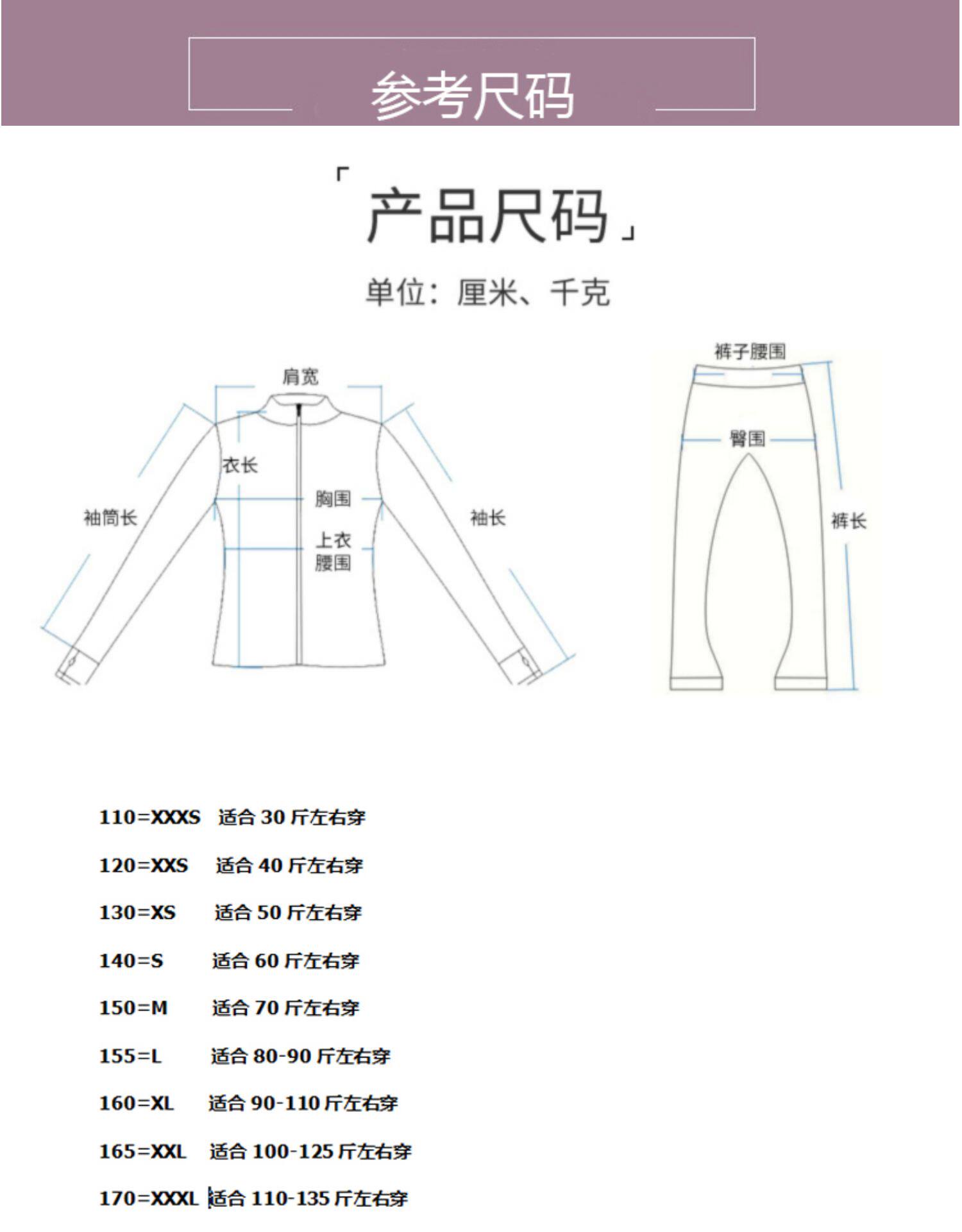 参考尺码

「产品尺码」

单位：厘米、千克

肩宽

衣长

袖筒长

胸围

上衣腰围

袖长

裤子腰围

臀围

裤长

110=XXXS 适合 30 斤左右穿

120=XXS 适合 40 斤左右穿

130=XS 适合 50 斤左右穿

140=S 适合 60 斤左右穿

150=M 适合 70 斤左右穿

155=L 适合 80-90 斤左右穿

160=XL 适合 90-110 斤左右穿

165=XXL 适合 100-125 斤左右穿

170=XXXL 适合 110-135 斤左右穿